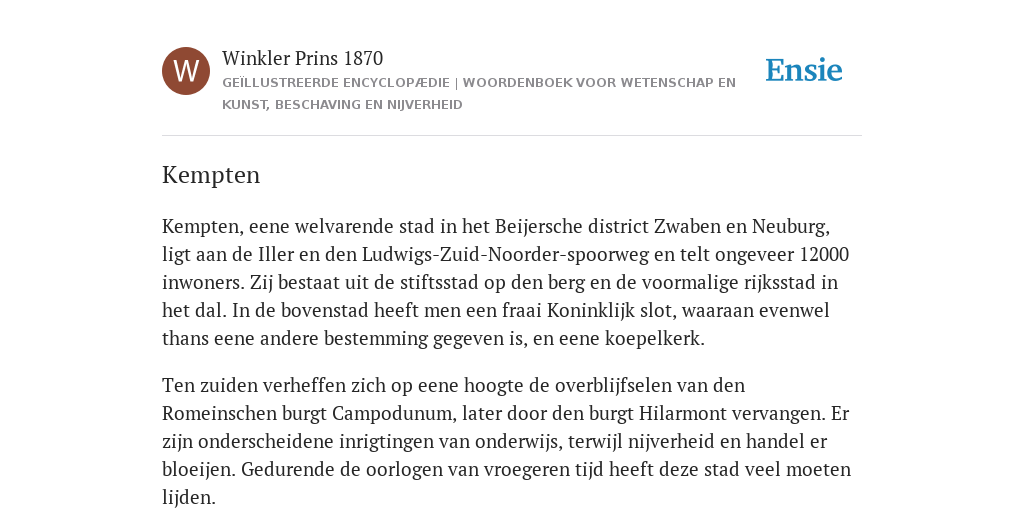 W

Winkler Prins 1870

GEÏLLUSTREERDE ENCYCLOPÆDIE | WOORDENBOEK VOOR WETENSCHAP EN KUNST, BESCHAVING EN NIJVERHEID

Ensie

Kempten

Kempten, eene welvarende stad in het Beijersche district Zwaben en Neuburg, ligt aan de Iller en den Ludwigs-Zuid-Noorder-spoorweg en telt ongeveer 12000 inwoners. Zij bestaat uit de stiftsstad op den berg en de voormalige rijksstad in het dal. In de bovenstad heeft men een fraai Koninklijk slot, waaraan evenwel thans eene andere bestemming gegeven is, en eene koepelkerk.

Ten zuiden verheffen zich op eene hoogte de overblijfselen van den Romeinschen burgt Campodunum, later door den burgt Hilarmont vervangen. Er zijn onderscheidene inrigtingen van onderwijs, terwijl nijverheid en handel er bloeijen. Gedurende de oorlogen van vroegeren tijd heeft deze stad veel moeten lijden.